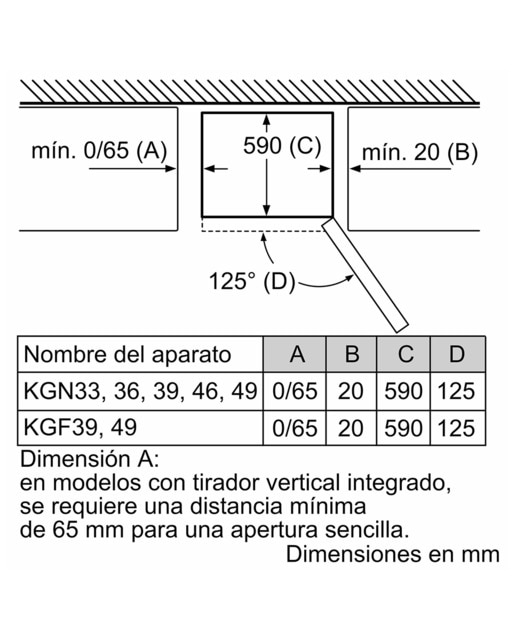 mín. 0/65 (A)

590 (C)

mín. 20 (B)

125° (D)

| Nombre del aparato | A | B | C | D |
|---|---|---|---|---|
| KGN33, 36, 39, 46, 49 | 0/65 | 20 | 590 | 125 |
| KGF39, 49 | 0/65 | 20 | 590 | 125 |

Dimensión A:
en modelos con tirador vertical integrado, se requiere una distancia mínima de 65 mm para una apertura sencilla.

Dimensiones en mm